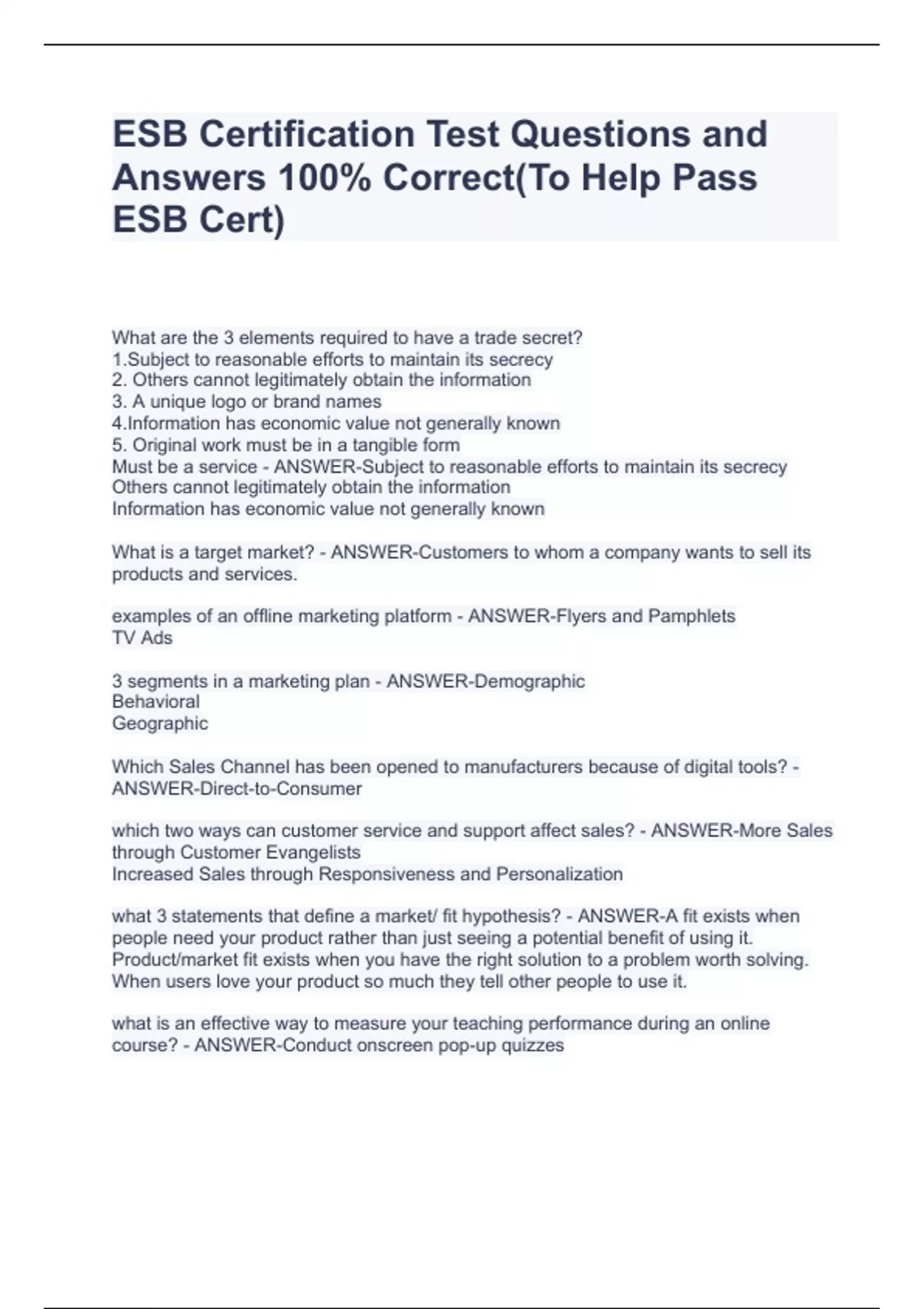 ESB Certification Test Questions and Answers 100% Correct(To Help Pass ESB Cert)

What are the 3 elements required to have a trade secret?
1.Subject to reasonable efforts to maintain its secrecy
2. Others cannot legitimately obtain the information
3. A unique logo or brand names
4.Information has economic value not generally known
5. Original work must be in a tangible form
Must be a service - ANSWER-Subject to reasonable efforts to maintain its secrecy
Others cannot legitimately obtain the information
Information has economic value not generally known

What is a target market? - ANSWER-Customers to whom a company wants to sell its products and services.

examples of an offline marketing platform - ANSWER-Flyers and Pamphlets
TV Ads

3 segments in a marketing plan - ANSWER-Demographic
Behavioral
Geographic

Which Sales Channel has been opened to manufacturers because of digital tools? - ANSWER-Direct-to-Consumer

which two ways can customer service and support affect sales? - ANSWER-More Sales through Customer Evangelists
Increased Sales through Responsiveness and Personalization

what 3 statements that define a market/ fit hypothesis? - ANSWER-A fit exists when people need your product rather than just seeing a potential benefit of using it.
Product/market fit exists when you have the right solution to a problem worth solving.
When users love your product so much they tell other people to use it.

what is an effective way to measure your teaching performance during an online course? - ANSWER-Conduct onscreen pop-up quizzes